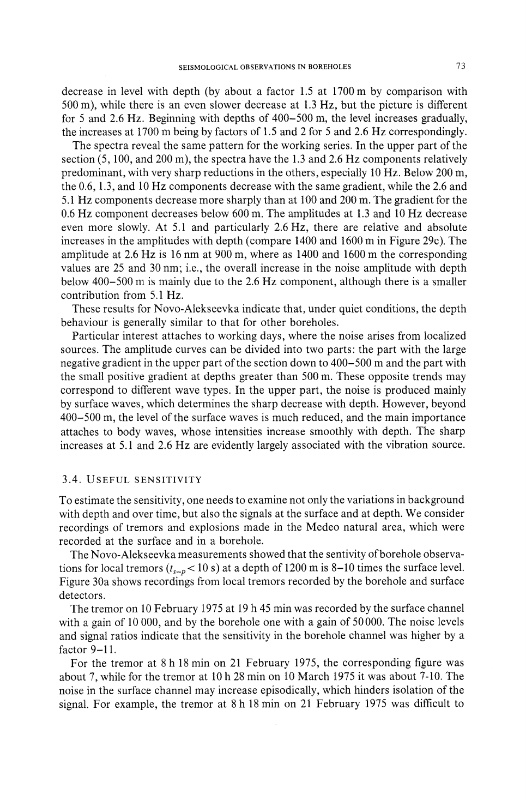 SEISMOLOGICAL OBSERVATIONS IN BOREHOLES

73

decrease in level with depth (by about a factor 1.5 at 1700 m by comparison with 500 m), while there is an even slower decrease at 1.3 Hz, but the picture is different for 5 and 2.6 Hz. Beginning with depths of 400–500 m, the level increases gradually, the increases at 1700 m being by factors of 1.5 and 2 for 5 and 2.6 Hz correspondingly.

The spectra reveal the same pattern for the working series. In the upper part of the section (5, 100, and 200 m), the spectra have the 1.3 and 2.6 Hz components relatively predominant, with very sharp reductions in the others, especially 10 Hz. Below 200 m, the 0.6, 1.3, and 10 Hz components decrease with the same gradient, while the 2.6 and 5.1 Hz components decrease more sharply than at 100 and 200 m. The gradient for the 0.6 Hz component decreases below 600 m. The amplitudes at 1.3 and 10 Hz decrease even more slowly. At 5.1 and particularly 2.6 Hz, there are relative and absolute increases in the amplitudes with depth (compare 1400 and 1600 m in Figure 29c). The amplitude at 2.6 Hz is 16 nm at 900 m, where as 1400 and 1600 m the corresponding values are 25 and 30 nm; i.e., the overall increase in the noise amplitude with depth below 400–500 m is mainly due to the 2.6 Hz component, although there is a smaller contribution from 5.1 Hz.

These results for Novo-Alekseevka indicate that, under quiet conditions, the depth behaviour is generally similar to that for other boreholes.

Particular interest attaches to working days, where the noise arises from localized sources. The amplitude curves can be divided into two parts: the part with the large negative gradient in the upper part of the section down to 400–500 m and the part with the small positive gradient at depths greater than 500 m. These opposite trends may correspond to different wave types. In the upper part, the noise is produced mainly by surface waves, which determines the sharp decrease with depth. However, beyond 400–500 m, the level of the surface waves is much reduced, and the main importance attaches to body waves, whose intensities increase smoothly with depth. The sharp increases at 5.1 and 2.6 Hz are evidently largely associated with the vibration source.

3.4. USEFUL SENSITIVITY

To estimate the sensitivity, one needs to examine not only the variations in background with depth and over time, but also the signals at the surface and at depth. We consider recordings of tremors and explosions made in the Medeo natural area, which were recorded at the surface and in a borehole.

The Novo-Alekseevka measurements showed that the sentivity of borehole observations for local tremors ($t_{s-p} < 10$ s) at a depth of 1200 m is 8–10 times the surface level. Figure 30a shows recordings from local tremors recorded by the borehole and surface detectors.

The tremor on 10 February 1975 at 19 h 45 min was recorded by the surface channel with a gain of 10 000, and by the borehole one with a gain of 50 000. The noise levels and signal ratios indicate that the sensitivity in the borehole channel was higher by a factor 9–11.

For the tremor at 8 h 18 min on 21 February 1975, the corresponding figure was about 7, while for the tremor at 10 h 28 min on 10 March 1975 it was about 7-10. The noise in the surface channel may increase episodically, which hinders isolation of the signal. For example, the tremor at 8 h 18 min on 21 February 1975 was difficult to